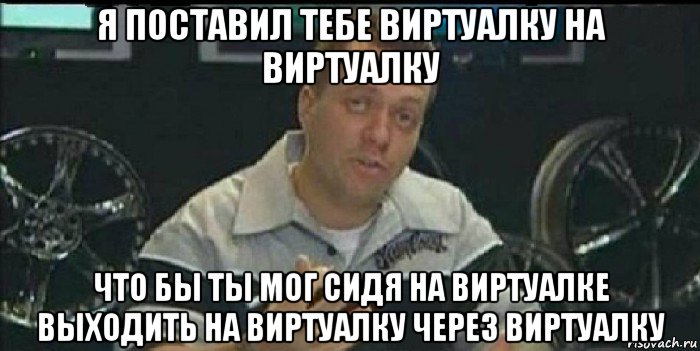 Я ПОСТАВИЛ ТЕБЕ ВИРТУАЛКУ НА ВИРТУАЛКУ

ЧТО БЫ ТЫ МОГ СИДЯ НА ВИРТУАЛКЕ ВЫХОДИТЬ НА ВИРТУАЛКУ ЧЕРЕЗ ВИРТУАЛКУ

risovach.ru